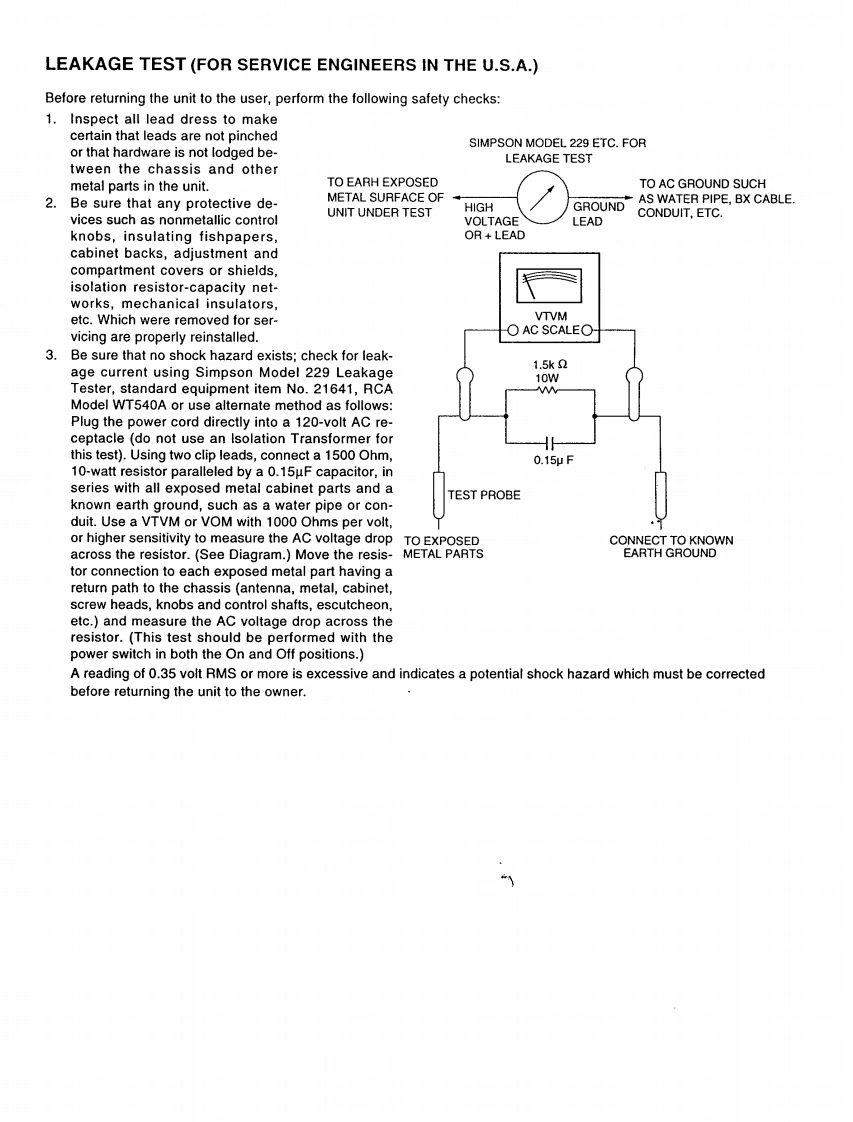 LEAKAGE TEST (FOR SERVICE ENGINEERS IN THE U.S.A.)

Before returning the unit to the user, perform the following safety checks:

1. Inspect all lead dress to make certain that leads are not pinched or that hardware is not lodged between the chassis and other metal parts in the unit.

2. Be sure that any protective devices such as nonmetallic control knobs, insulating fishpapers, cabinet backs, adjustment and compartment covers or shields, isolation resistor-capacity networks, mechanical insulators, etc. Which were removed for servicing are properly reinstalled.

3. Be sure that no shock hazard exists; check for leakage current using Simpson Model 229 Leakage Tester, standard equipment item No. 21641, RCA Model WT540A or use alternate method as follows: Plug the power cord directly into a 120-volt AC receptacle (do not use an Isolation Transformer for this test). Using two clip leads, connect a 1500 Ohm, 10-watt resistor paralleled by a 0.15μF capacitor, in series with all exposed metal cabinet parts and a known earth ground, such as a water pipe or conduit. Use a VTVM or VOM with 1000 Ohms per volt, or higher sensitivity to measure the AC voltage drop across the resistor. (See Diagram.) Move the resistor connection to each exposed metal part having a return path to the chassis (antenna, metal, cabinet, screw heads, knobs and control shafts, escutcheon, etc.) and measure the AC voltage drop across the resistor. (This test should be performed with the power switch in both the On and Off positions.)

A reading of 0.35 volt RMS or more is excessive and indicates a potential shock hazard which must be corrected before returning the unit to the owner.

SIMPSON MODEL 229 ETC. FOR LEAKAGE TEST

TO EARH EXPOSED METAL SURFACE OF UNIT UNDER TEST

HIGH VOLTAGE OR + LEAD

GROUND LEAD

TO AC GROUND SUCH AS WATER PIPE, BX CABLE. CONDUIT, ETC.

VTVM
AC SCALE

1.5k Ω
10W

0.15μ F

TEST PROBE

TO EXPOSED METAL PARTS

CONNECT TO KNOWN EARTH GROUND